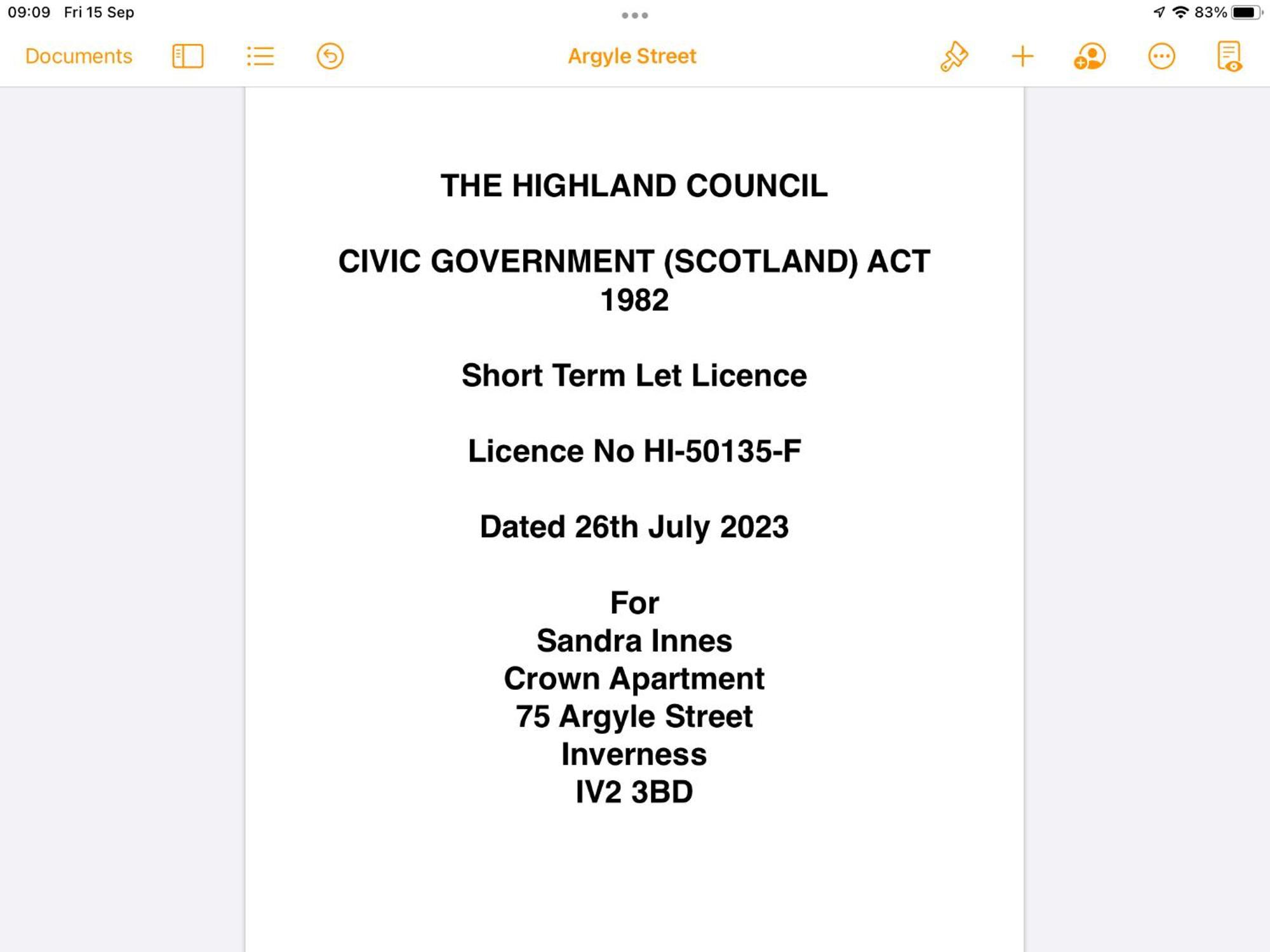 09:09 Fri 15 Sep

83%

Documents

Argyle Street

THE HIGHLAND COUNCIL

CIVIC GOVERNMENT (SCOTLAND) ACT 1982

Short Term Let Licence

Licence No HI-50135-F

Dated 26th July 2023

For
Sandra Innes
Crown Apartment
75 Argyle Street
Inverness
IV2 3BD